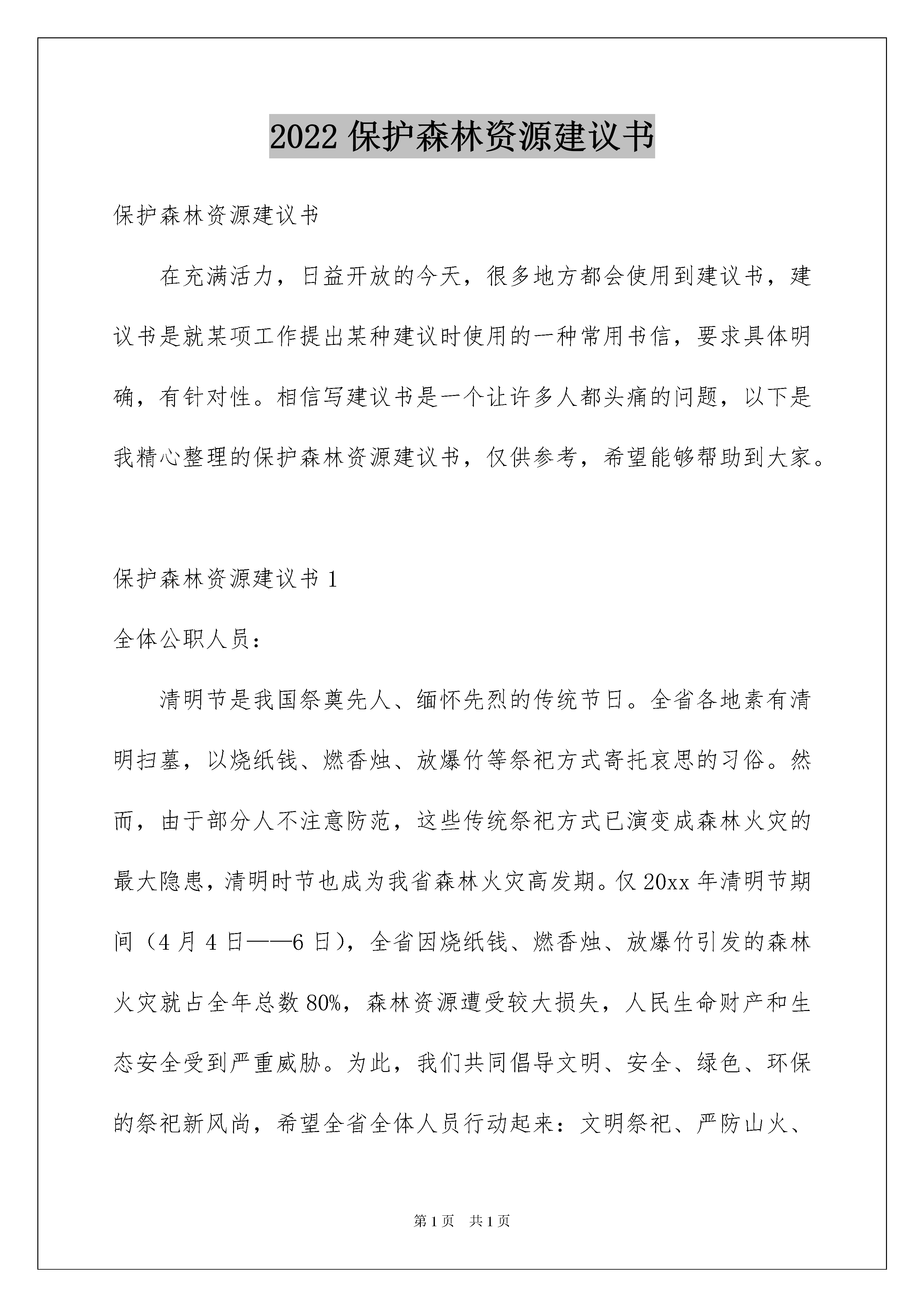 2022 保护森林资源建议书

保护森林资源建议书

在充满活力，日益开放的今天，很多地方都会使用到建议书，建议书是就某项工作提出某种建议时使用的一种常用书信，要求具体明确，有针对性。相信写建议书是一个让许多人都头痛的问题，以下是我精心整理的保护森林资源建议书，仅供参考，希望能够帮助到大家。

保护森林资源建议书 1

全体公职人员：

清明节是我国祭奠先人、缅怀先烈的传统节日。全省各地素有清明扫墓，以烧纸钱、燃香烛、放爆竹等祭祀方式寄托哀思的习俗。然而，由于部分人不注意防范，这些传统祭祀方式已演变成森林火灾的最大隐患，清明时节也成为我省森林火灾高发期。仅 20xx 年清明节期间（4 月 4 日——6 日），全省因烧纸钱、燃香烛、放爆竹引发的森林火灾就占全年总数 80%，森林资源遭受较大损失，人民生命财产和生态安全受到严重威胁。为此，我们共同倡导文明、安全、绿色、环保的祭祀新风尚，希望全省全体人员行动起来：文明祭祀、严防山火、

第 1 页　共 1 页